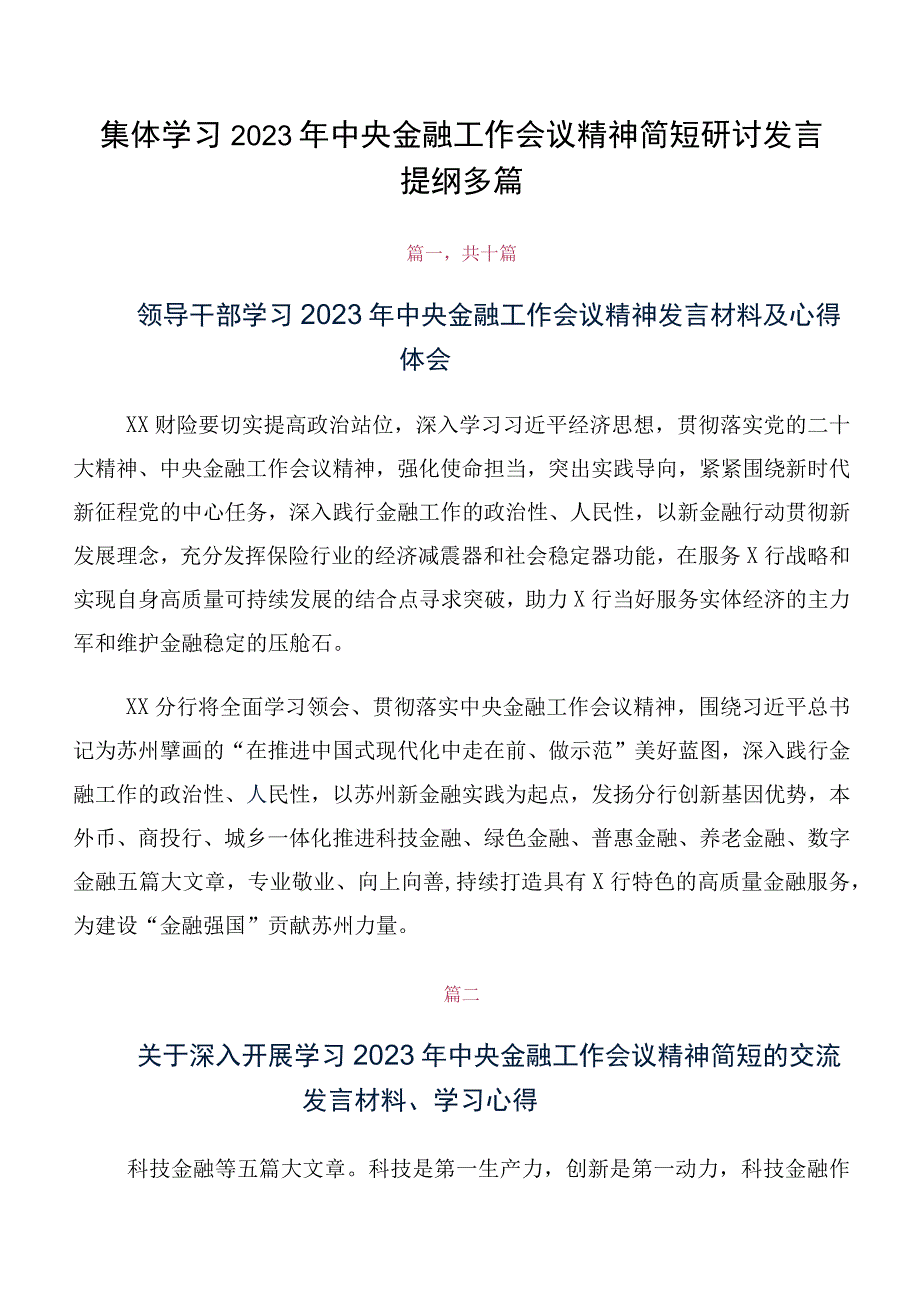 集体学习2023年中央金融工作会议精神简短研讨发言提纲多篇

篇一，共十篇

领导干部学习2023年中央金融工作会议精神发言材料及心得体会

XX财险要切实提高政治站位，深入学习习近平经济思想，贯彻落实党的二十大精神、中央金融工作会议精神，强化使命担当，突出实践导向，紧紧围绕新时代新征程党的中心任务，深入践行金融工作的政治性、人民性，以新金融行动贯彻新发展理念，充分发挥保险行业的经济减震器和社会稳定器功能，在服务X行战略和实现自身高质量可持续发展的结合点寻求突破，助力X行当好服务实体经济的主力军和维护金融稳定的压舱石。

XX分行将全面学习领会、贯彻落实中央金融工作会议精神，围绕习近平总书记为苏州擘画的“在推进中国式现代化中走在前、做示范”美好蓝图，深入践行金融工作的政治性、人民性，以苏州新金融实践为起点，发扬分行创新基因优势，本外币、商投行、城乡一体化推进科技金融、绿色金融、普惠金融、养老金融、数字金融五篇大文章，专业敬业、向上向善,持续打造具有X行特色的高质量金融服务，为建设“金融强国”贡献苏州力量。

篇二

关于深入开展学习2023年中央金融工作会议精神简短的交流发言材料、学习心得

科技金融等五篇大文章。科技是第一生产力，创新是第一动力，科技金融作